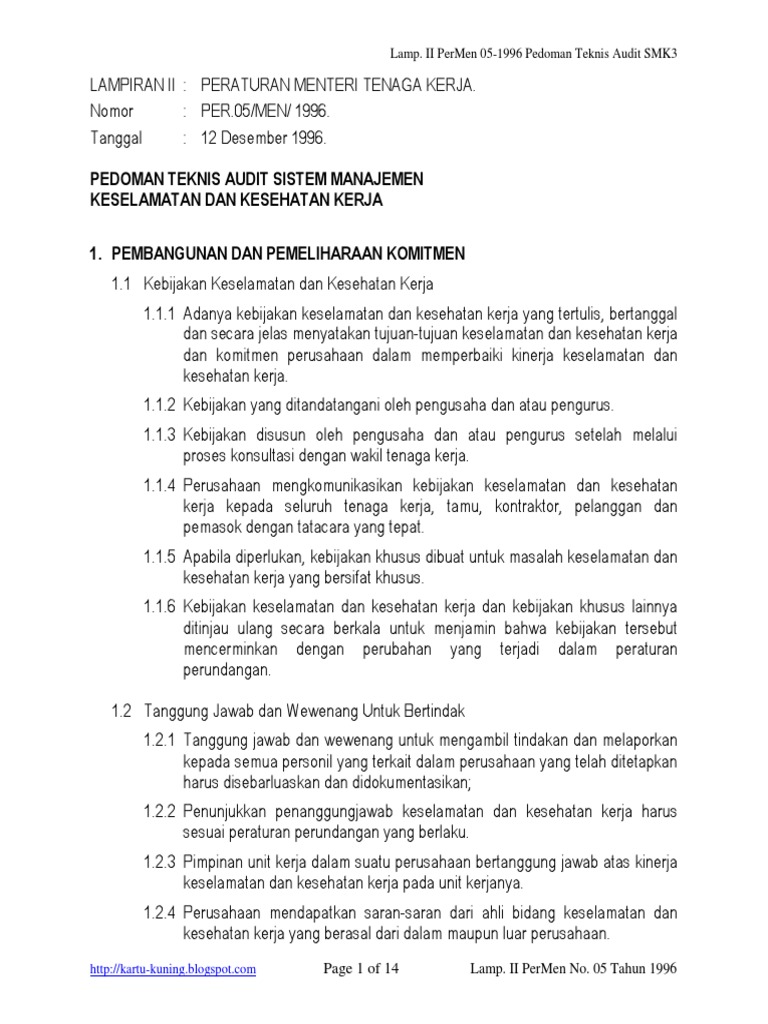 Lamp. II PerMen 05-1996 Pedoman Teknis Audit SMK3

LAMPIRAN II : PERATURAN MENTERI TENAGA KERJA.
Nomor : PER.05/MEN/ 1996.
Tanggal : 12 Desember 1996.

PEDOMAN TEKNIS AUDIT SISTEM MANAJEMEN KESELAMATAN DAN KESEHATAN KERJA

1. PEMBANGUNAN DAN PEMELIHARAAN KOMITMEN

1.1 Kebijakan Keselamatan dan Kesehatan Kerja

1.1.1 Adanya kebijakan keselamatan dan kesehatan kerja yang tertulis, bertanggal dan secara jelas menyatakan tujuan-tujuan keselamatan dan kesehatan kerja dan komitmen perusahaan dalam memperbaiki kinerja keselamatan dan kesehatan kerja.

1.1.2 Kebijakan yang ditandatangani oleh pengusaha dan atau pengurus.

1.1.3 Kebijakan disusun oleh pengusaha dan atau pengurus setelah melalui proses konsultasi dengan wakil tenaga kerja.

1.1.4 Perusahaan mengkomunikasikan kebijakan keselamatan dan kesehatan kerja kepada seluruh tenaga kerja, tamu, kontraktor, pelanggan dan pemasok dengan tatacara yang tepat.

1.1.5 Apabila diperlukan, kebijakan khusus dibuat untuk masalah keselamatan dan kesehatan kerja yang bersifat khusus.

1.1.6 Kebijakan keselamatan dan kesehatan kerja dan kebijakan khusus lainnya ditinjau ulang secara berkala untuk menjamin bahwa kebijakan tersebut mencerminkan dengan perubahan yang terjadi dalam peraturan perundangan.

1.2 Tanggung Jawab dan Wewenang Untuk Bertindak

1.2.1 Tanggung jawab dan wewenang untuk mengambil tindakan dan melaporkan kepada semua personil yang terkait dalam perusahaan yang telah ditetapkan harus disebarluaskan dan didokumentasikan;

1.2.2 Penunjukkan penanggungjawab keselamatan dan kesehatan kerja harus sesuai peraturan perundangan yang berlaku.

1.2.3 Pimpinan unit kerja dalam suatu perusahaan bertanggung jawab atas kinerja keselamatan dan kesehatan kerja pada unit kerjanya.

1.2.4 Perusahaan mendapatkan saran-saran dari ahli bidang keselamatan dan kesehatan kerja yang berasal dari dalam maupun luar perusahaan.

http://kartu-kuning.blogspot.com Page 1 of 14 Lamp. II PerMen No. 05 Tahun 1996